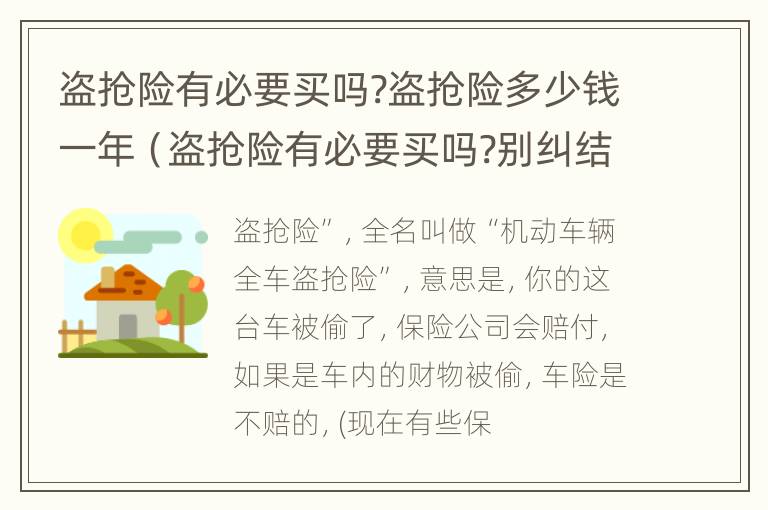 盗抢险有必要买吗?盗抢险多少钱一年（盗抢险有必要买吗?别纠结

盗抢险”，全名叫做“机动车辆全车盗抢险”，意思是，你的这台车被偷了，保险公司会赔付，如果是车内的财物被偷，车险是不赔的，(现在有些保